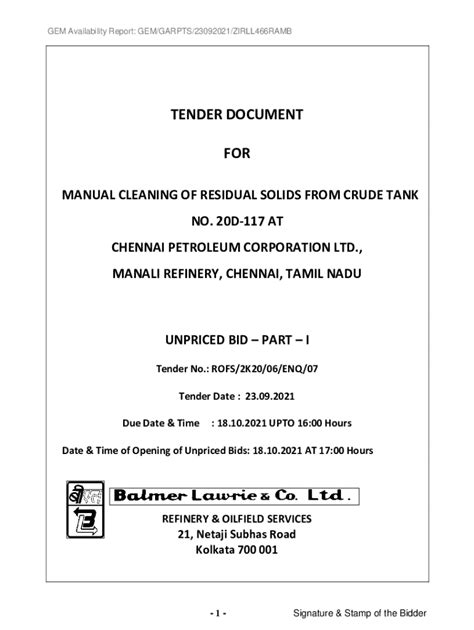 GEM Availability Report: GEM/GARPTS/23092021/ZIRLL466RAMB

TENDER DOCUMENT

FOR

MANUAL CLEANING OF RESIDUAL SOLIDS FROM CRUDE TANK NO. 20D-117 AT

CHENNAI PETROLEUM CORPORATION LTD.,

MANALI REFINERY, CHENNAI, TAMIL NADU

UNPRICED BID – PART – I

Tender No.: ROFS/2K20/06/ENQ/07

Tender Date : 23.09.2021

Due Date & Time : 18.10.2021 UPTO 16:00 Hours

Date & Time of Opening of Unpriced Bids: 18.10.2021 AT 17:00 Hours

Balmer Lawrie & Co. Ltd.

REFINERY & OILFIELD SERVICES
21, Netaji Subhas Road
Kolkata 700 001

- 1 -

Signature & Stamp of the Bidder